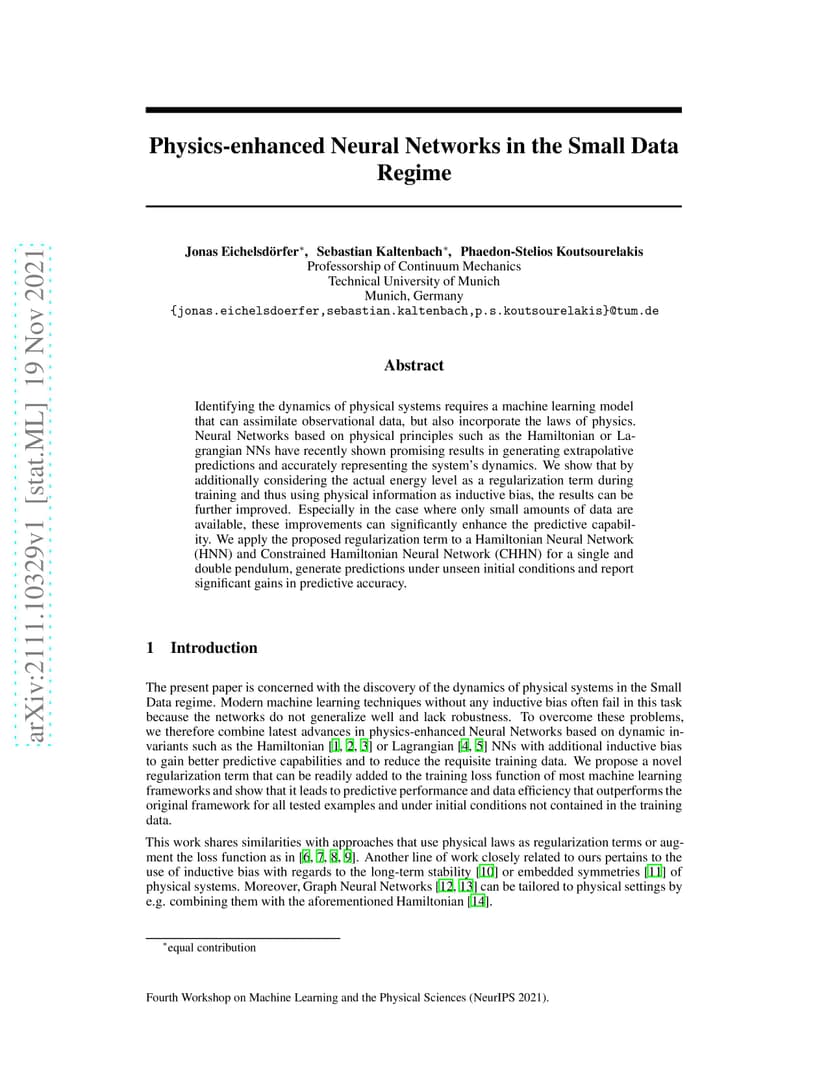 arXiv:2111.10329v1 [stat.ML] 19 Nov 2021

Physics-enhanced Neural Networks in the Small Data Regime

Jonas Eichelsdörfer*, Sebastian Kaltenbach*, Phaedon-Stelios Koutsourelakis
Professorship of Continuum Mechanics
Technical University of Munich
Munich, Germany
{jonas.eichelsdoerfer,sebastian.kaltenbach,p.s.koutsourelakis}@tum.de

Abstract

Identifying the dynamics of physical systems requires a machine learning model that can assimilate observational data, but also incorporate the laws of physics. Neural Networks based on physical principles such as the Hamiltonian or Lagrangian NNs have recently shown promising results in generating extrapolative predictions and accurately representing the system's dynamics. We show that by additionally considering the actual energy level as a regularization term during training and thus using physical information as inductive bias, the results can be further improved. Especially in the case where only small amounts of data are available, these improvements can significantly enhance the predictive capability. We apply the proposed regularization term to a Hamiltonian Neural Network (HNN) and Constrained Hamiltonian Neural Network (CHHN) for a single and double pendulum, generate predictions under unseen initial conditions and report significant gains in predictive accuracy.

1 Introduction

The present paper is concerned with the discovery of the dynamics of physical systems in the Small Data regime. Modern machine learning techniques without any inductive bias often fail in this task because the networks do not generalize well and lack robustness. To overcome these problems, we therefore combine latest advances in physics-enhanced Neural Networks based on dynamic invariants such as the Hamiltonian [1, 2, 3] or Lagrangian [4, 5] NNs with additional inductive bias to gain better predictive capabilities and to reduce the requisite training data. We propose a novel regularization term that can be readily added to the training loss function of most machine learning frameworks and show that it leads to predictive performance and data efficiency that outperforms the original framework for all tested examples and under initial conditions not contained in the training data.

This work shares similarities with approaches that use physical laws as regularization terms or augment the loss function as in [6, 7, 8, 9]. Another line of work closely related to ours pertains to the use of inductive bias with regards to the long-term stability [10] or embedded symmetries [11] of physical systems. Moreover, Graph Neural Networks [12, 13] can be tailored to physical settings by e.g. combining them with the aforementioned Hamiltonian [14].

*equal contribution

Fourth Workshop on Machine Learning and the Physical Sciences (NeurIPS 2021).